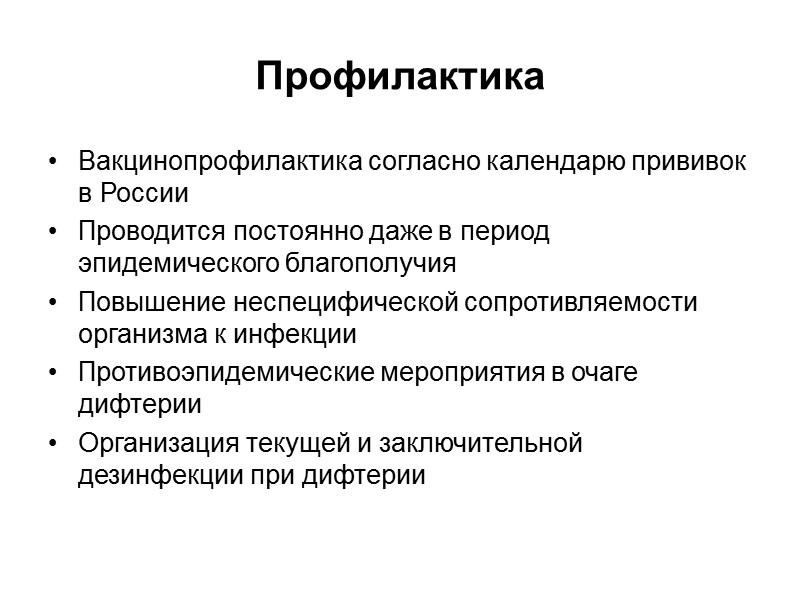 Профилактика

• Вакцинопрофилактика согласно календарю прививок в России
• Проводится постоянно даже в период эпидемического благополучия
• Повышение неспецифической сопротивляемости организма к инфекции
• Противоэпидемические мероприятия в очаге дифтерии
• Организация текущей и заключительной дезинфекции при дифтерии